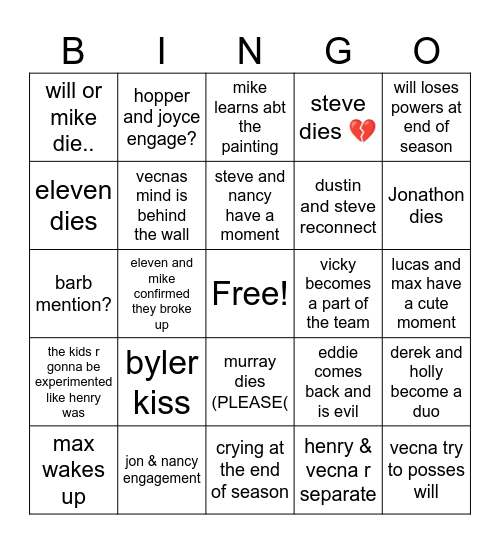 | B | I | N | G | O |
|---|---|---|---|---|
| will or mike die.. | hopper and joyce engage? | mike learns abt the painting | steve dies 💔 | will loses powers at end of season |
| eleven dies | vecnas mind is behind the wall | steve and nancy have a moment | dustin and steve reconnect | Jonathon dies |
| barb mention? | eleven and mike confirmed they broke up | Free! | vicky becomes a part of the team | lucas and max have a cute moment |
| the kids r gonna be experimented like henry was | byler kiss | murray dies (PLEASE( | eddie comes back and is evil | derek and holly become a duo |
| max wakes up | jon & nancy engagement | crying at the end of season | henry & vecna r separate | vecna try to posses will |